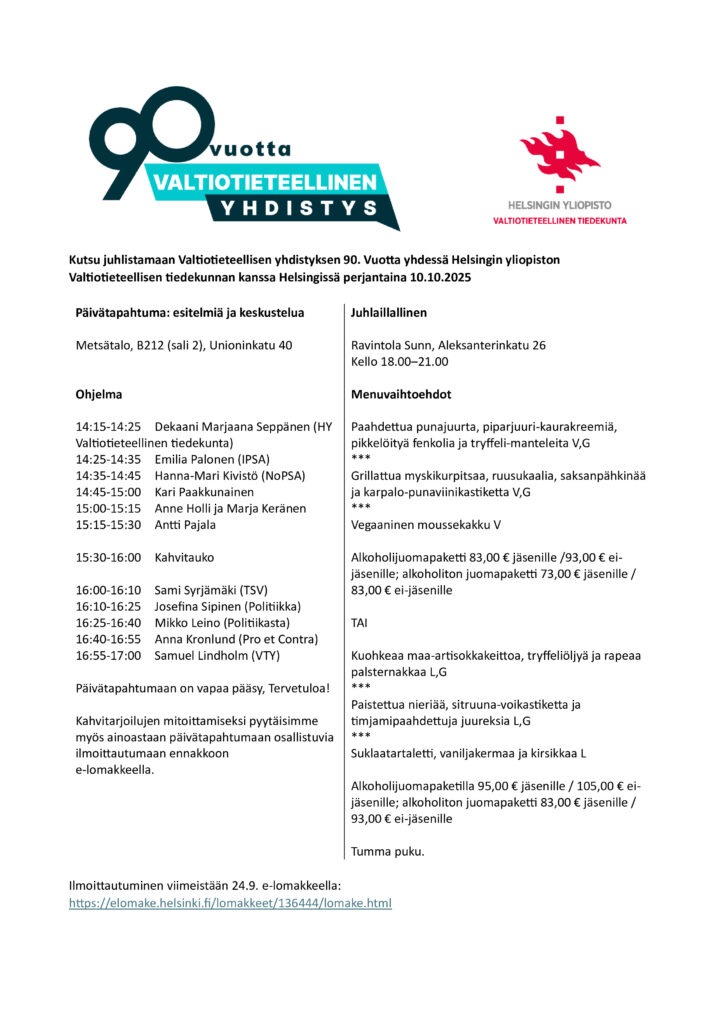 90 vuotta
VALTIOTIETEELLINEN
YHDISTYS

HELSINGIN YLIOPISTO
VALTIOTIETEELLINEN TIEDEKUNTA

Kutsu juhlistamaan Valtiotieteellisen yhdistyksen 90. Vuotta yhdessä Helsingin yliopiston Valtiotieteellisen tiedekunnan kanssa Helsingissä perjantaina 10.10.2025

Päivätapahtuma: esitelmiä ja keskustelua

Metsätalo, B212 (sali 2), Unioninkatu 40

Ohjelma

14:15-14:25 Dekaani Marjaana Seppänen (HY Valtiotieteellinen tiedekunta)
14:25-14:35 Emilia Palonen (IPSA)
14:35-14:45 Hanna-Mari Kivistö (NoPSA)
14:45-15:00 Kari Paakkunainen
15:00-15:15 Anne Holli ja Marja Keränen
15:15-15:30 Antti Pajala

15:30-16:00 Kahvitauko

16:00-16:10 Sami Syrjämäki (TSV)
16:10-16:25 Josefina Sipinen (Politiikka)
16:25-16:40 Mikko Leino (Politiikasta)
16:40-16:55 Anna Kronlund (Pro et Contra)
16:55-17:00 Samuel Lindholm (VTY)

Päivätapahtumaan on vapaa pääsy, Tervetuloa!

Kahvitarjoilujen mitoittamiseksi pyytäisimme myös ainoastaan päivätapahtumaan osallistuvia ilmoittautumaan ennakkoon e-lomakkeella.

Juhlaillallinen

Ravintola Sunn, Aleksanterinkatu 26
Kello 18.00–21.00

Menuvaihtoehdot

Paahdettua punajuurta, piparjuuri-kaurakreemiä, pikkelöityä fenkolia ja tryffeli-manteleita V,G
***
Grillattua myskikurpitsaa, ruusukaalia, saksanpähkinää ja karpalo-punaviinikastiketta V,G
***
Vegaaninen moussekakku V

Alkoholijuomapaketti 83,00 € jäsenille /93,00 € ei-jäsenille; alkoholiton juomapaketti 73,00 € jäsenille / 83,00 € ei-jäsenille

TAI

Kuohkeaa maa-artisokkakeittoa, tryffeliöljyä ja rapeaa palsternakkaa L,G
***
Paistettua nieriää, sitruuna-voikastiketta ja timjamipaahdettuja juureksia L,G
***
Suklaatartaletti, vaniljakermaa ja kirsikkaa L

Alkoholijuomapaketilla 95,00 € jäsenille / 105,00 € ei-jäsenille; alkoholiton juomapaketti 83,00 € jäsenille / 93,00 € ei-jäsenille

Tumma puku.

Ilmoittautuminen viimeistään 24.9. e-lomakkeella:
https://elomake.helsinki.fi/lomakkeet/136444/lomake.html